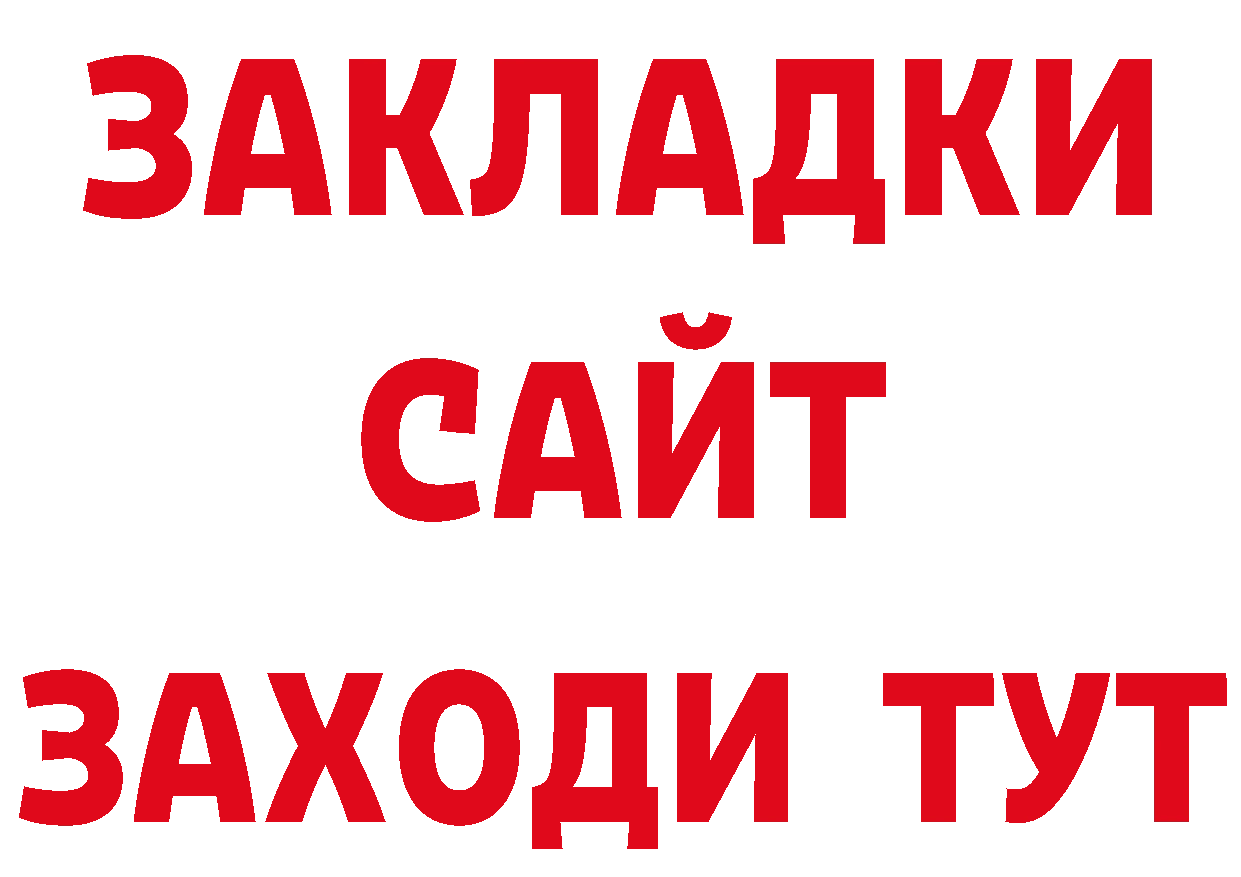 ЗАКЛАДКИ
САЙТ
ЗАХОДИ ТУТ